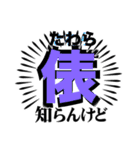 たわら
俵
知らんけど